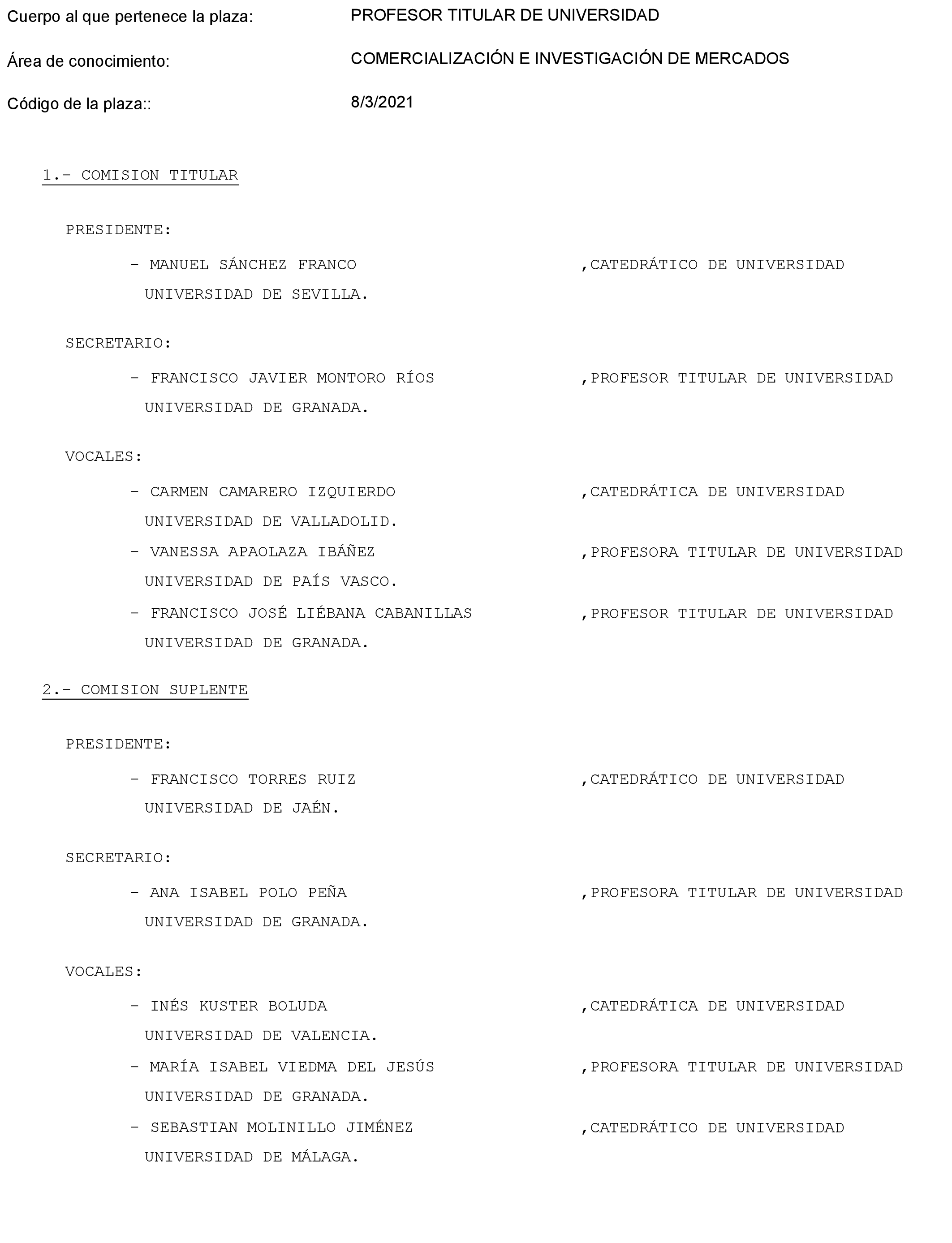 Cuerpo al que pertenece la plaza: PROFESOR TITULAR DE UNIVERSIDAD

Área de conocimiento: COMERCIALIZACIÓN E INVESTIGACIÓN DE MERCADOS

Código de la plaza:: 8/3/2021

1.- COMISION TITULAR

PRESIDENTE:

- MANUEL SÁNCHEZ FRANCO ,CATEDRÁTICO DE UNIVERSIDAD
UNIVERSIDAD DE SEVILLA.

SECRETARIO:

- FRANCISCO JAVIER MONTORO RÍOS ,PROFESOR TITULAR DE UNIVERSIDAD
UNIVERSIDAD DE GRANADA.

VOCALES:

- CARMEN CAMARERO IZQUIERDO ,CATEDRÁTICA DE UNIVERSIDAD
UNIVERSIDAD DE VALLADOLID.

- VANESSA APAOLAZA IBÁÑEZ ,PROFESORA TITULAR DE UNIVERSIDAD
UNIVERSIDAD DE PAÍS VASCO.

- FRANCISCO JOSÉ LIÉBANA CABANILLAS ,PROFESOR TITULAR DE UNIVERSIDAD
UNIVERSIDAD DE GRANADA.

2.- COMISION SUPLENTE

PRESIDENTE:

- FRANCISCO TORRES RUIZ ,CATEDRÁTICO DE UNIVERSIDAD
UNIVERSIDAD DE JAÉN.

SECRETARIO:

- ANA ISABEL POLO PEÑA ,PROFESORA TITULAR DE UNIVERSIDAD
UNIVERSIDAD DE GRANADA.

VOCALES:

- INÉS KUSTER BOLUDA ,CATEDRÁTICA DE UNIVERSIDAD
UNIVERSIDAD DE VALENCIA.

- MARÍA ISABEL VIEDMA DEL JESÚS ,PROFESORA TITULAR DE UNIVERSIDAD
UNIVERSIDAD DE GRANADA.

- SEBASTIAN MOLINILLO JIMÉNEZ ,CATEDRÁTICO DE UNIVERSIDAD
UNIVERSIDAD DE MÁLAGA.